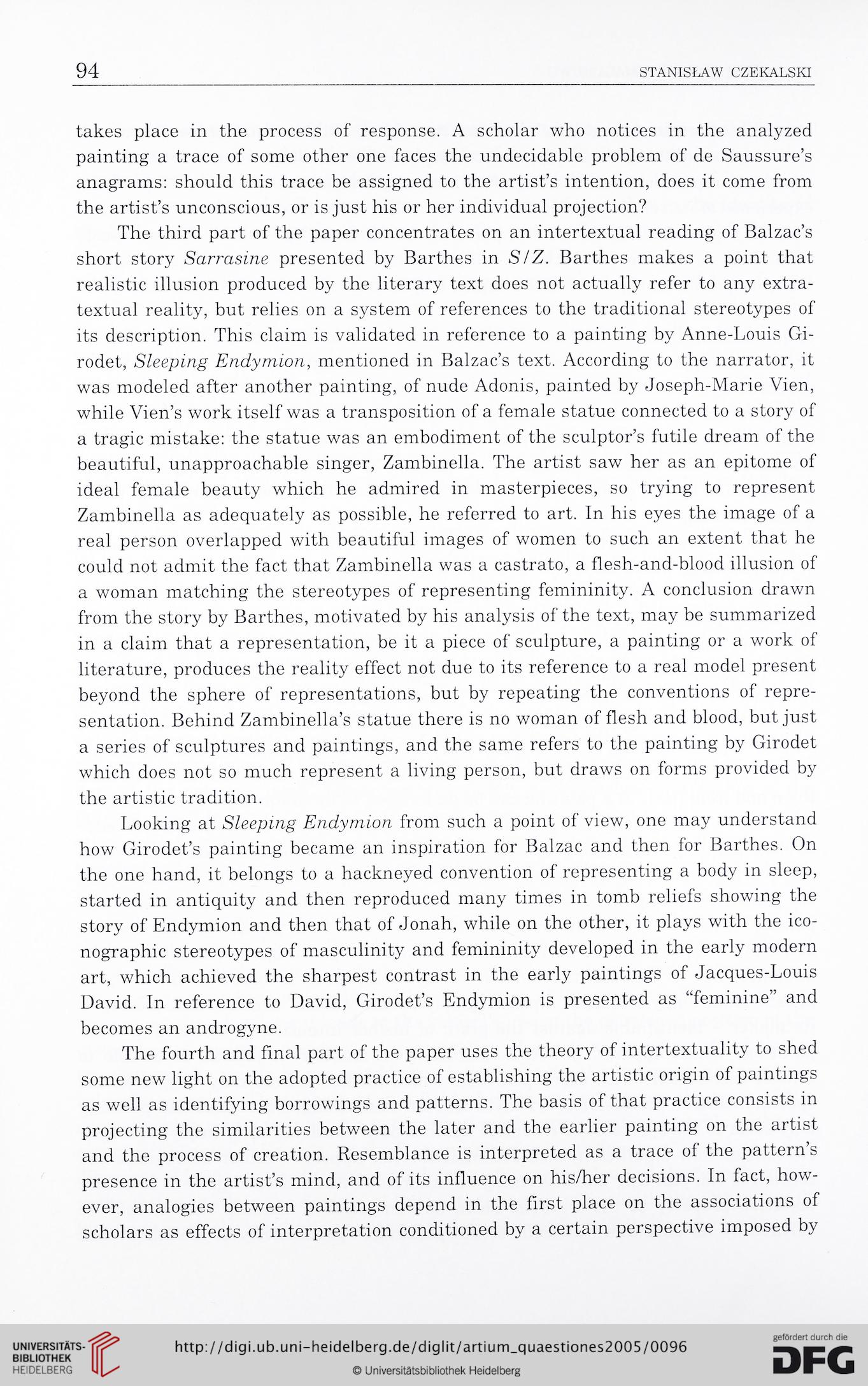 94 STANISŁAW CZEKALSKI

takes place in the process of response. A scholar who notices in the analyzed painting a trace of some other one faces the undecidable problem of de Saussure's anagrams: should this trace be assigned to the artist's intention, does it come from the artist's unconscious, or is just his or her individual projection?

The third part of the paper concentrates on an intertextual reading of Balzac's short story Sarrasine presented by Barthes in S/Z. Barthes makes a point that realistic illusion produced by the literary text does not actually refer to any extratextual reality, but relies on a system of references to the traditional stereotypes of its description. This claim is validated in reference to a painting by Anne-Louis Girodet, Sleeping Endymion, mentioned in Balzac's text. According to the narrator, it was modeled after another painting, of nude Adonis, painted by Joseph-Marie Vien, while Vien's work itself was a transposition of a female statue connected to a story of a tragic mistake: the statue was an embodiment of the sculptor's futile dream of the beautiful, unapproachable singer, Zambinella. The artist saw her as an epitome of ideal female beauty which he admired in masterpieces, so trying to represent Zambinella as adequately as possible, he referred to art. In his eyes the image of a real person overlapped with beautiful images of women to such an extent that he could not admit the fact that Zambinella was a castrato, a flesh-and-blood illusion of a woman matching the stereotypes of representing femininity. A conclusion drawn from the story by Barthes, motivated by his analysis of the text, may be summarized in a claim that a representation, be it a piece of sculpture, a painting or a work of literature, produces the reality effect not due to its reference to a real model present beyond the sphere of representations, but by repeating the conventions of representation. Behind Zambinella's statue there is no woman of flesh and blood, but just a series of sculptures and paintings, and the same refers to the painting by Girodet which does not so much represent a living person, but draws on forms provided by the artistic tradition.

Looking at Sleeping Endymion from such a point of view, one may understand how Girodet's painting became an inspiration for Balzac and then for Barthes. On the one hand, it belongs to a hackneyed convention of representing a body in sleep, started in antiquity and then reproduced many times in tomb reliefs showing the story of Endymion and then that of Jonah, while on the other, it plays with the iconographic stereotypes of masculinity and femininity developed in the early modern art, which achieved the sharpest contrast in the early paintings of Jacques-Louis David. In reference to David, Girodet's Endymion is presented as "feminine" and becomes an androgyne.

The fourth and final part of the paper uses the theory of intertextuality to shed some new light on the adopted practice of establishing the artistic origin of paintings as well as identifying borrowings and patterns. The basis of that practice consists in projecting the similarities between the later and the earlier painting on the artist and the process of creation. Resemblance is interpreted as a trace of the pattern's presence in the artist's mind, and of its influence on his/her decisions. In fact, however, analogies between paintings depend in the first place on the associations of scholars as effects of interpretation conditioned by a certain perspective imposed by

UNIVERSITÄTS-BIBLIOTHEK HEIDELBERG
http://digi.ub.uni-heidelberg.de/diglit/artium_quaestiones2005/0096
© Universitätsbibliothek Heidelberg
gefördert durch die DFG